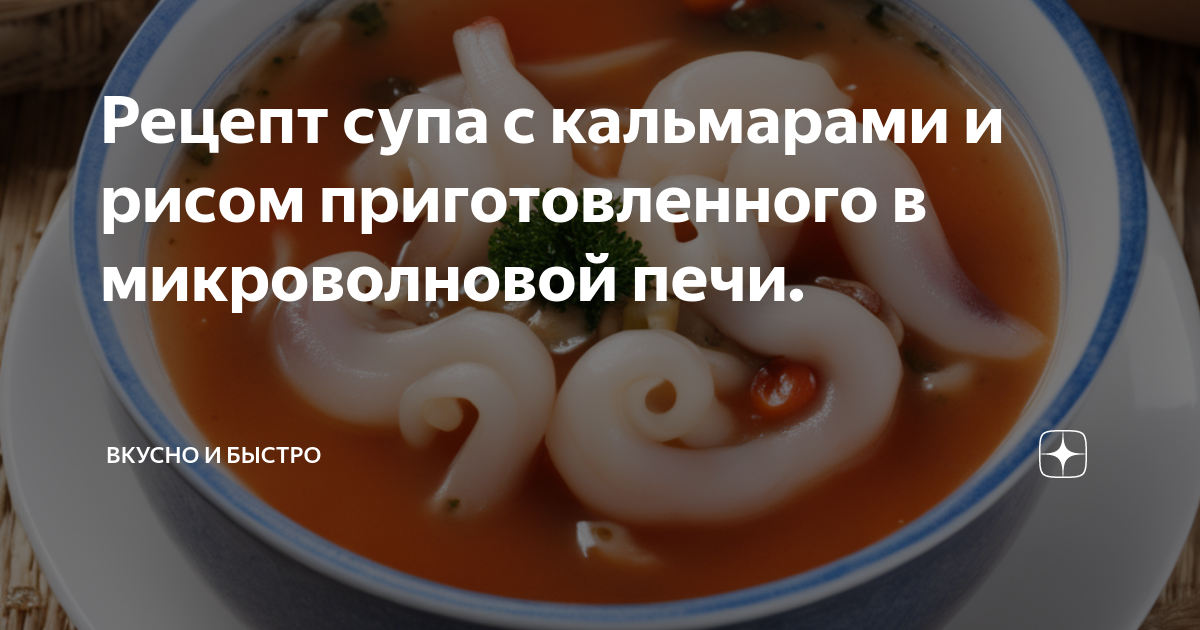 Рецепт супа с кальмарами и рисом приготовленного в микроволновой печи.

ВКУСНО И БЫСТРО